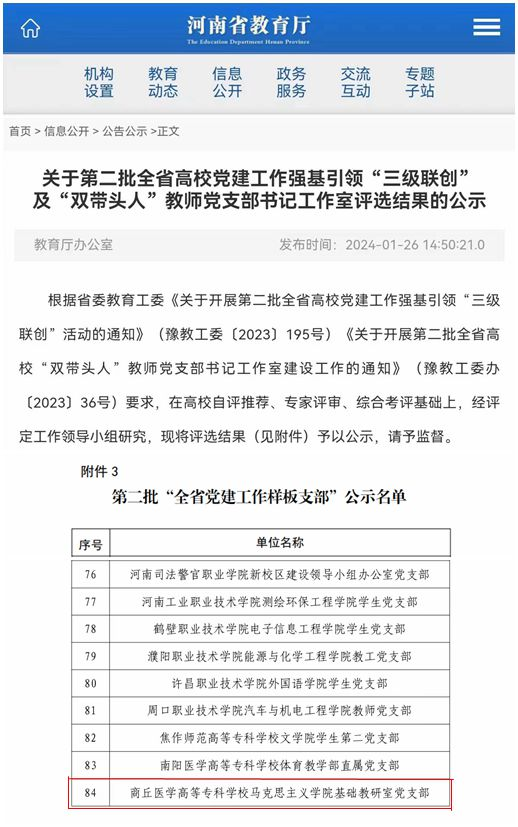 河南省教育厅
The Education Department Henan Province

机构设置 教育动态 信息公开 政务服务 交流互动 专题子站

首页 > 信息公开 > 公告公示 >正文

关于第二批全省高校党建工作强基引领“三级联创”及“双带头人”教师党支部书记工作室评选结果的公示

教育厅办公室 发布时间：2024-01-26 14:50:21.0

根据省委教育工委《关于开展第二批全省高校党建工作强基引领“三级联创”活动的通知》（豫教工委〔2023〕195号）《关于开展第二批全省高校“双带头人”教师党支部书记工作室建设工作的通知》（豫教工委办〔2023〕36号）要求，在高校自评推荐、专家评审、综合考评基础上，经评定工作领导小组研究，现将评选结果（见附件）予以公示，请予监督。

附件 3

第二批“全省党建工作样板支部”公示名单

| 序号 | 单位名称 |
|---|---|
| 76 | 河南司法警官职业学院新校区建设领导小组办公室党支部 |
| 77 | 河南工业职业技术学院测绘环保工程学院学生党支部 |
| 78 | 鹤壁职业技术学院电子信息工程学院学生党支部 |
| 79 | 濮阳职业技术学院能源与化学工程学院教工党支部 |
| 80 | 许昌职业技术学院外国语学院学生党支部 |
| 81 | 周口职业技术学院汽车与机电工程学院教师党支部 |
| 82 | 焦作师范高等专科学校文学院学生第二党支部 |
| 83 | 南阳医学高等专科学校体育教学部直属党支部 |
| 84 | 商丘医学高等专科学校马克思主义学院基础教研室党支部 |